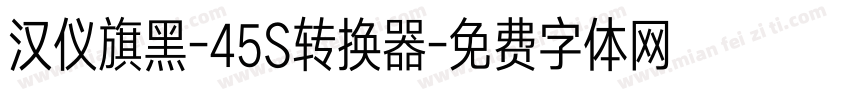 汉仪旗黑-45S转换器-免费字体网

www.mian fei zi ti.com